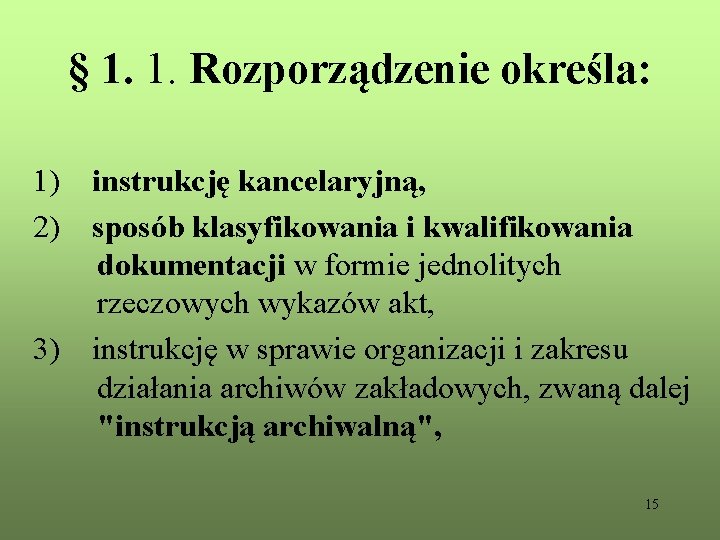 § 1. 1. Rozporządzenie określa:

1) instrukcję kancelaryjną,

2) sposób klasyfikowania i kwalifikowania dokumentacji w formie jednolitych rzeczowych wykazów akt,

3) instrukcję w sprawie organizacji i zakresu działania archiwów zakładowych, zwaną dalej "instrukcją archiwalną",

15